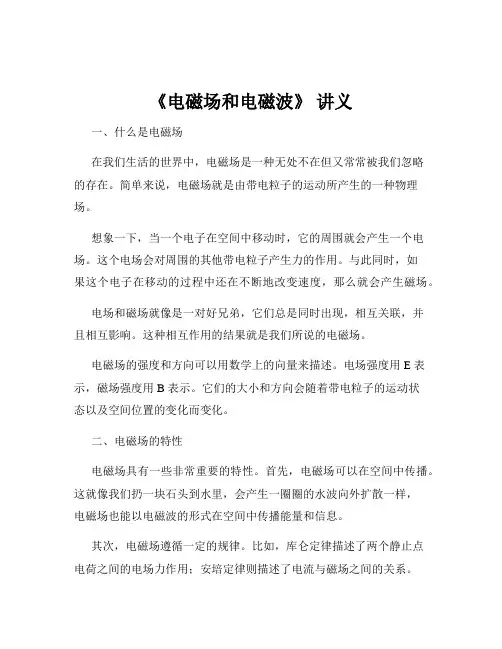 《电磁场和电磁波》 讲义

一、什么是电磁场

在我们生活的世界中，电磁场是一种无处不在但又常常被我们忽略的存在。简单来说，电磁场就是由带电粒子的运动所产生的一种物理场。

想象一下，当一个电子在空间中移动时，它的周围就会产生一个电场。这个电场会对周围的其他带电粒子产生力的作用。与此同时，如果这个电子在移动的过程中还在不断地改变速度，那么就会产生磁场。

电场和磁场就像是一对好兄弟，它们总是同时出现，相互关联，并且相互影响。这种相互作用的结果就是我们所说的电磁场。

电磁场的强度和方向可以用数学上的向量来描述。电场强度用 E 表示，磁场强度用 B 表示。它们的大小和方向会随着带电粒子的运动状态以及空间位置的变化而变化。

二、电磁场的特性

电磁场具有一些非常重要的特性。首先，电磁场可以在空间中传播。这就像我们扔一块石头到水里，会产生一圈圈的水波向外扩散一样，电磁场也能以电磁波的形式在空间中传播能量和信息。

其次，电磁场遵循一定的规律。比如，库仑定律描述了两个静止点电荷之间的电场力作用；安培定律则描述了电流与磁场之间的关系。